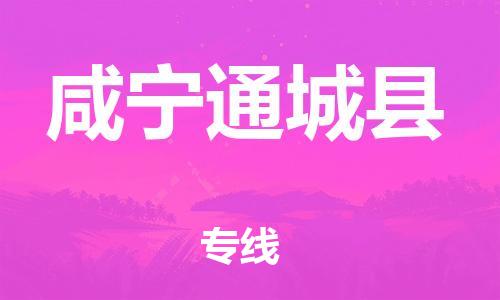 咸宁通城县

专线